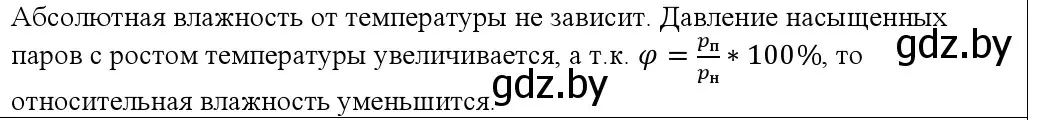 Абсолютная влажность от температуры не зависит. Давление насыщенных паров с ростом температуры увеличивается, а т.к. $\varphi = \frac{p_п}{p_н} * 100\%$, то относительная влажность уменьшится.

gdz.by
gdz.by